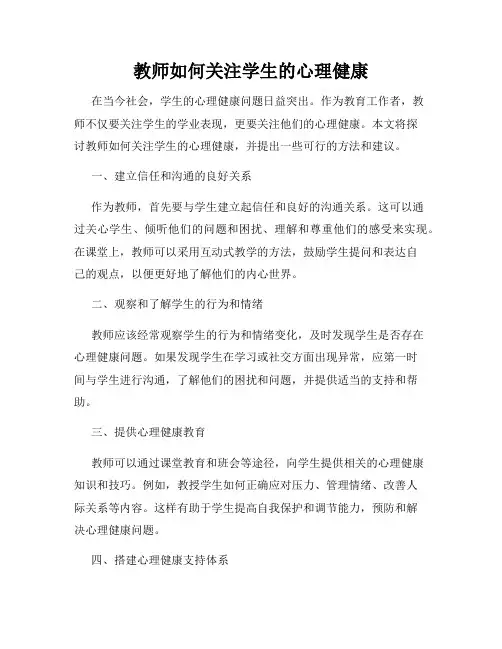 教师如何关注学生的心理健康

在当今社会，学生的心理健康问题日益突出。作为教育工作者，教师不仅要关注学生的学业表现，更要关注他们的心理健康。本文将探讨教师如何关注学生的心理健康，并提出一些可行的方法和建议。

一、建立信任和沟通的良好关系

作为教师，首先要与学生建立起信任和良好的沟通关系。这可以通过关心学生、倾听他们的问题和困扰、理解和尊重他们的感受来实现。在课堂上，教师可以采用互动式教学的方法，鼓励学生提问和表达自己的观点，以便更好地了解他们的内心世界。

二、观察和了解学生的行为和情绪

教师应该经常观察学生的行为和情绪变化，及时发现学生是否存在心理健康问题。如果发现学生在学习或社交方面出现异常，应第一时间与学生进行沟通，了解他们的困扰和问题，并提供适当的支持和帮助。

三、提供心理健康教育

教师可以通过课堂教育和班会等途径，向学生提供相关的心理健康知识和技巧。例如，教授学生如何正确应对压力、管理情绪、改善人际关系等内容。这样有助于学生提高自我保护和调节能力，预防和解决心理健康问题。

四、搭建心理健康支持体系